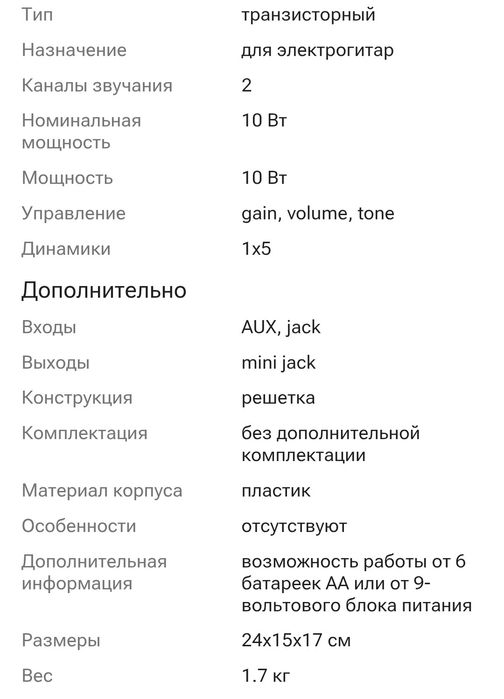 | | |
|---|---|
| Тип | транзисторный |
| Назначение | для электрогитар |
| Каналы звучания | 2 |
| Номинальная мощность | 10 Вт |
| Мощность | 10 Вт |
| Управление | gain, volume, tone |
| Динамики | 1x5 |

Дополнительно

| | |
|---|---|
| Входы | AUX, jack |
| Выходы | mini jack |
| Конструкция | решетка |
| Комплектация | без дополнительной комплектации |
| Материал корпуса | пластик |
| Особенности | отсутствуют |
| Дополнительная информация | возможность работы от 6 батареек АА или от 9-вольтового блока питания |
| Размеры | 24x15x17 см |
| Вес | 1.7 кг |